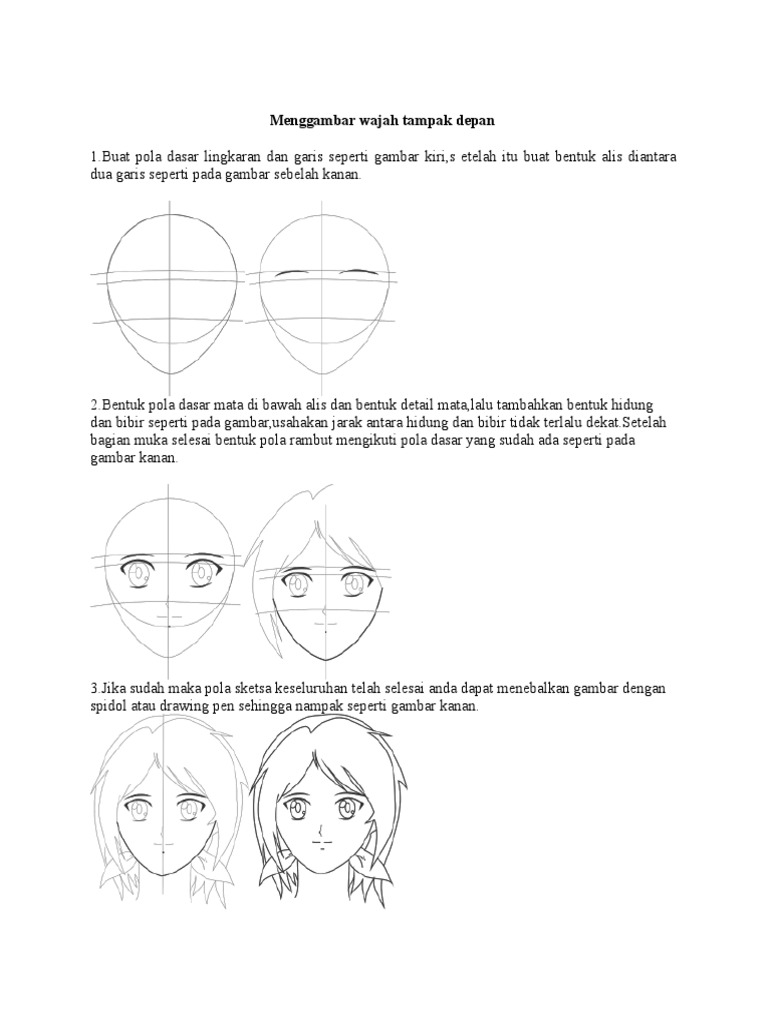 Menggambar wajah tampak depan

1.Buat pola dasar lingkaran dan garis seperti gambar kiri,s etelah itu buat bentuk alis diantara dua garis seperti pada gambar sebelah kanan.

2.Bentuk pola dasar mata di bawah alis dan bentuk detail mata,lalu tambahkan bentuk hidung dan bibir seperti pada gambar,usahakan jarak antara hidung dan bibir tidak terlalu dekat.Setelah bagian muka selesai bentuk pola rambut mengikuti pola dasar yang sudah ada seperti pada gambar kanan.

3.Jika sudah maka pola sketsa keseluruhan telah selesai anda dapat menebalkan gambar dengan spidol atau drawing pen sehingga nampak seperti gambar kanan.